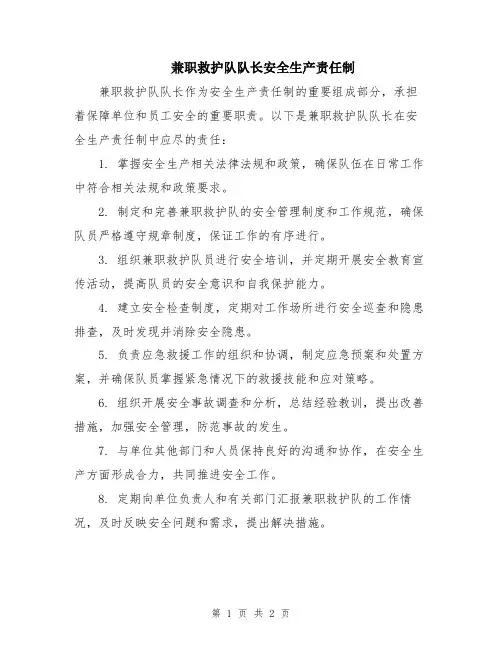 兼职救护队队长安全生产责任制

兼职救护队队长作为安全生产责任制的重要组成部分，承担着保障单位和员工安全的重要职责。以下是兼职救护队队长在安全生产责任制中应尽的责任：

1. 掌握安全生产相关法律法规和政策，确保队伍在日常工作中符合相关法规和政策要求。

2. 制定和完善兼职救护队的安全管理制度和工作规范，确保队员严格遵守规章制度，保证工作的有序进行。

3. 组织兼职救护队员进行安全培训，并定期开展安全教育宣传活动，提高队员的安全意识和自我保护能力。

4. 建立安全检查制度，定期对工作场所进行安全巡查和隐患排查，及时发现并消除安全隐患。

5. 负责应急救援工作的组织和协调，制定应急预案和处置方案，并确保队员掌握紧急情况下的救援技能和应对策略。

6. 组织开展安全事故调查和分析，总结经验教训，提出改善措施，加强安全管理，防范事故的发生。

7. 与单位其他部门和人员保持良好的沟通和协作，在安全生产方面形成合力，共同推进安全工作。

8. 定期向单位负责人和有关部门汇报兼职救护队的工作情况，及时反映安全问题和需求，提出解决措施。

第 1 页 共 2 页